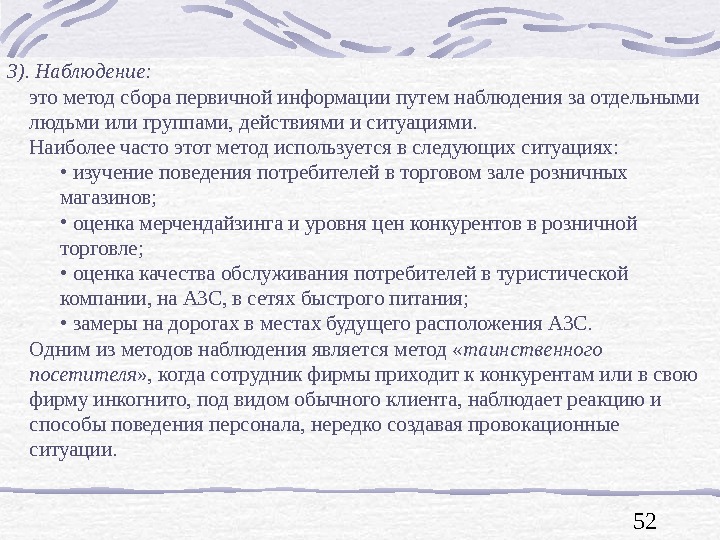 3). Наблюдение:

это метод сбора первичной информации путем наблюдения за отдельными людьми или группами, действиями и ситуациями.

Наиболее часто этот метод используется в следующих ситуациях:

• изучение поведения потребителей в торговом зале розничных магазинов;

• оценка мерчендайзинга и уровня цен конкурентов в розничной торговле;

• оценка качества обслуживания потребителей в туристической компании, на АЗС, в сетях быстрого питания;

• замеры на дорогах в местах будущего расположения АЗС.

Одним из методов наблюдения является метод «таинственного посетителя», когда сотрудник фирмы приходит к конкурентам или в свою фирму инкогнито, под видом обычного клиента, наблюдает реакцию и способы поведения персонала, нередко создавая провокационные ситуации.

52